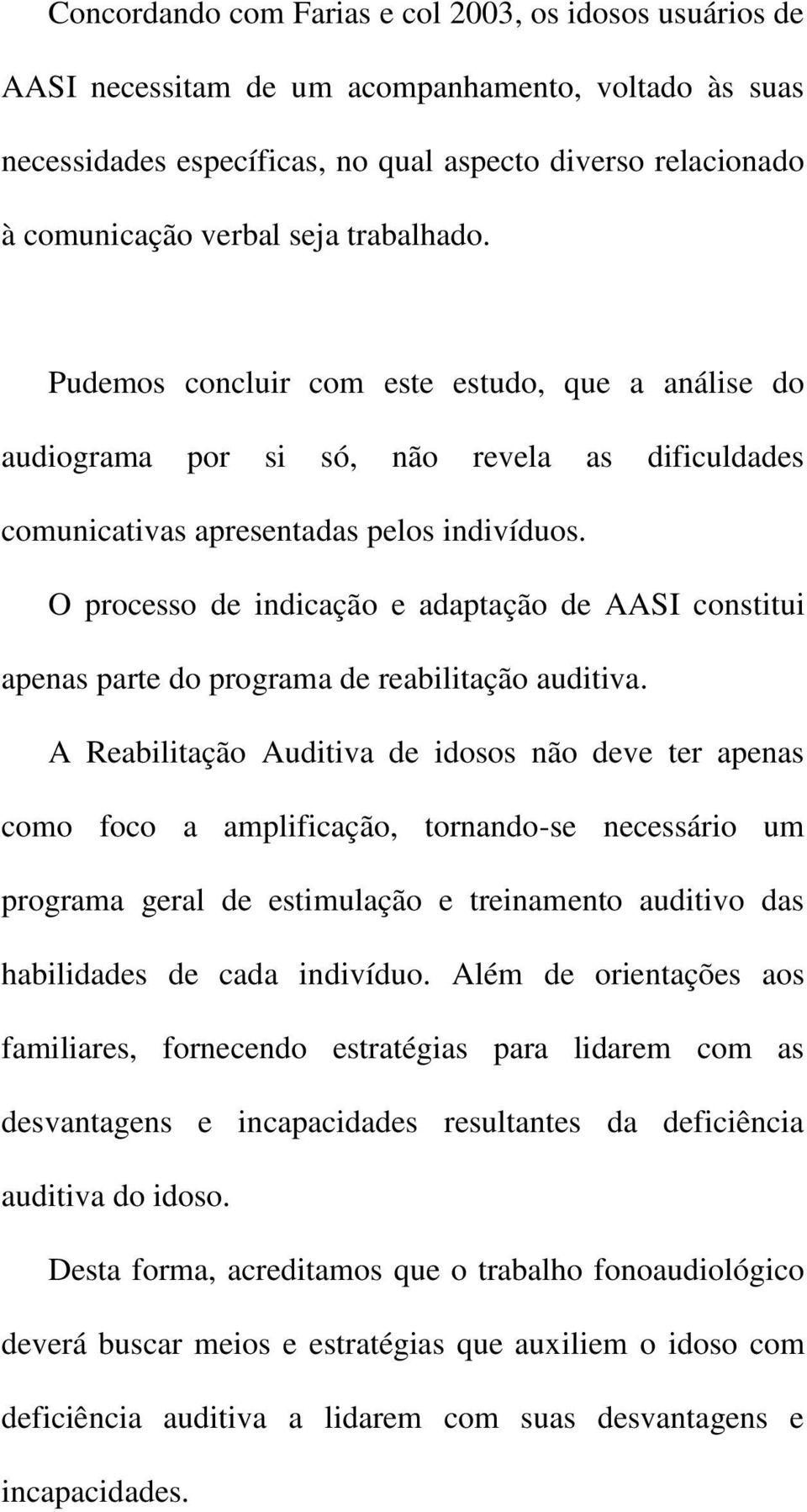 Concordando com Farias e col 2003, os idosos usuários de AASI necessitam de um acompanhamento, voltado às suas necessidades específicas, no qual aspecto diverso relacionado à comunicação verbal seja trabalhado.

Pudemos concluir com este estudo, que a análise do audiograma por si só, não revela as dificuldades comunicativas apresentadas pelos indivíduos.

O processo de indicação e adaptação de AASI constitui apenas parte do programa de reabilitação auditiva.

A Reabilitação Auditiva de idosos não deve ter apenas como foco a amplificação, tornando-se necessário um programa geral de estimulação e treinamento auditivo das habilidades de cada indivíduo. Além de orientações aos familiares, fornecendo estratégias para lidarem com as desvantagens e incapacidades resultantes da deficiência auditiva do idoso.

Desta forma, acreditamos que o trabalho fonoaudiológico deverá buscar meios e estratégias que auxiliem o idoso com deficiência auditiva a lidarem com suas desvantagens e incapacidades.